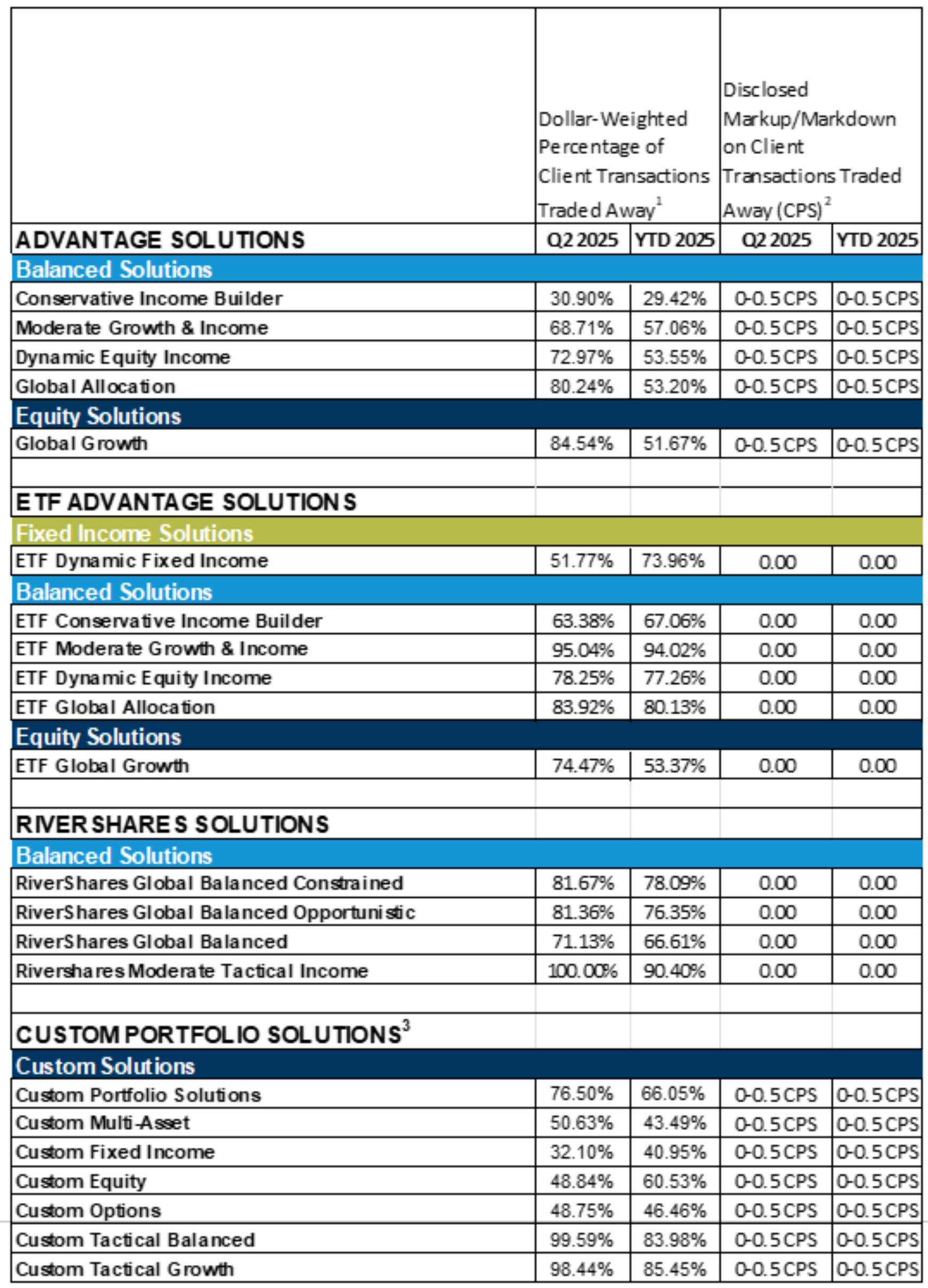 | | Dollar-Weighted Percentage of Client Transactions Traded Away$^1$ | | Disclosed Markup/Markdown on Client Transactions Traded Away (CPS)$^2$ | |
|---|---|---|---|---|
| ADVANTAGE SOLUTIONS | Q2 2025 | YTD 2025 | Q2 2025 | YTD 2025 |
| Balanced Solutions | | | | |
| Conservative Income Builder | 30.90% | 29.42% | 0-0.5 CPS | 0-0.5 CPS |
| Moderate Growth & Income | 68.71% | 57.06% | 0-0.5 CPS | 0-0.5 CPS |
| Dynamic Equity Income | 72.97% | 53.55% | 0-0.5 CPS | 0-0.5 CPS |
| Global Allocation | 80.24% | 53.20% | 0-0.5 CPS | 0-0.5 CPS |
| Equity Solutions | | | | |
| Global Growth | 84.54% | 51.67% | 0-0.5 CPS | 0-0.5 CPS |
| | | | | |
| ETF ADVANTAGE SOLUTIONS | | | | |
| Fixed Income Solutions | | | | |
| ETF Dynamic Fixed Income | 51.77% | 73.96% | 0.00 | 0.00 |
| Balanced Solutions | | | | |
| ETF Conservative Income Builder | 63.38% | 67.06% | 0.00 | 0.00 |
| ETF Moderate Growth & Income | 95.04% | 94.02% | 0.00 | 0.00 |
| ETF Dynamic Equity Income | 78.25% | 77.26% | 0.00 | 0.00 |
| ETF Global Allocation | 83.92% | 80.13% | 0.00 | 0.00 |
| Equity Solutions | | | | |
| ETF Global Growth | 74.47% | 53.37% | 0.00 | 0.00 |
| | | | | |
| RIVERSHARES SOLUTIONS | | | | |
| Balanced Solutions | | | | |
| RiverShares Global Balanced Constrained | 81.67% | 78.09% | 0.00 | 0.00 |
| RiverShares Global Balanced Opportunistic | 81.36% | 76.35% | 0.00 | 0.00 |
| RiverShares Global Balanced | 71.13% | 66.61% | 0.00 | 0.00 |
| Rivershares Moderate Tactical Income | 100.00% | 90.40% | 0.00 | 0.00 |
| | | | | |
| CUSTOM PORTFOLIO SOLUTIONS$^3$ | | | | |
| Custom Solutions | | | | |
| Custom Portfolio Solutions | 76.50% | 66.05% | 0-0.5 CPS | 0-0.5 CPS |
| Custom Multi-Asset | 50.63% | 43.49% | 0-0.5 CPS | 0-0.5 CPS |
| Custom Fixed Income | 32.10% | 40.95% | 0-0.5 CPS | 0-0.5 CPS |
| Custom Equity | 48.84% | 60.53% | 0-0.5 CPS | 0-0.5 CPS |
| Custom Options | 48.75% | 46.46% | 0-0.5 CPS | 0-0.5 CPS |
| Custom Tactical Balanced | 99.59% | 83.98% | 0-0.5 CPS | 0-0.5 CPS |
| Custom Tactical Growth | 98.44% | 85.45% | 0-0.5 CPS | 0-0.5 CPS |